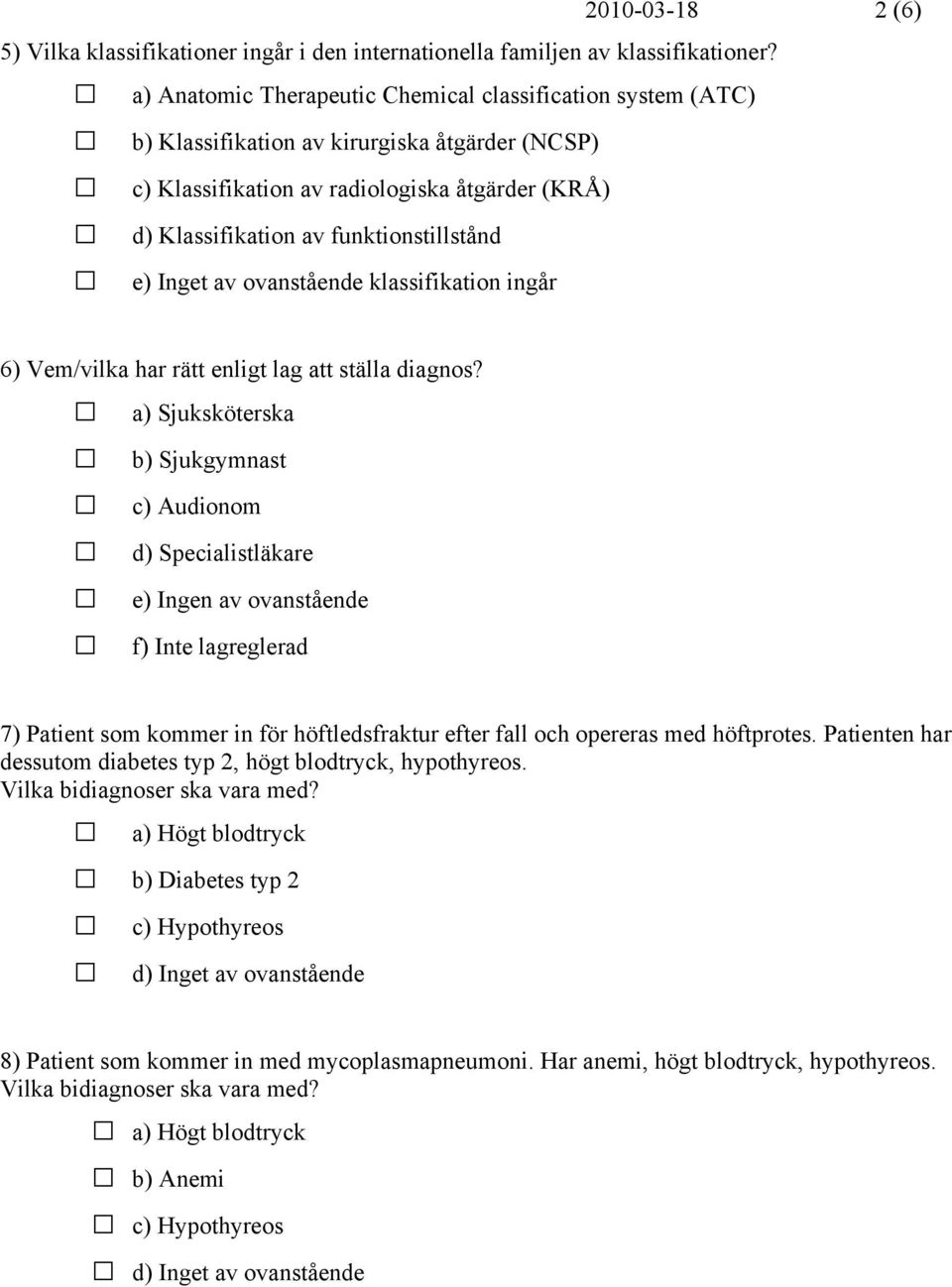 2010-03-18 2 (6)

5) Vilka klassifikationer ingår i den internationella familjen av klassifikationer?

☐ a) Anatomic Therapeutic Chemical classification system (ATC)

☐ b) Klassifikation av kirurgiska åtgärder (NCSP)

☐ c) Klassifikation av radiologiska åtgärder (KRÅ)

☐ d) Klassifikation av funktionstillstånd

☐ e) Inget av ovanstående klassifikation ingår

6) Vem/vilka har rätt enligt lag att ställa diagnos?

☐ a) Sjuksköterska

☐ b) Sjukgymnast

☐ c) Audionom

☐ d) Specialistläkare

☐ e) Ingen av ovanstående

☐ f) Inte lagreglerad

7) Patient som kommer in för höftledsfraktur efter fall och opereras med höftprotes. Patienten har dessutom diabetes typ 2, högt blodtryck, hypothyreos. Vilka bidiagnoser ska vara med?

☐ a) Högt blodtryck

☐ b) Diabetes typ 2

☐ c) Hypothyreos

☐ d) Inget av ovanstående

8) Patient som kommer in med mycoplasmapneumoni. Har anemi, högt blodtryck, hypothyreos. Vilka bidiagnoser ska vara med?

☐ a) Högt blodtryck

☐ b) Anemi

☐ c) Hypothyreos

☐ d) Inget av ovanstående